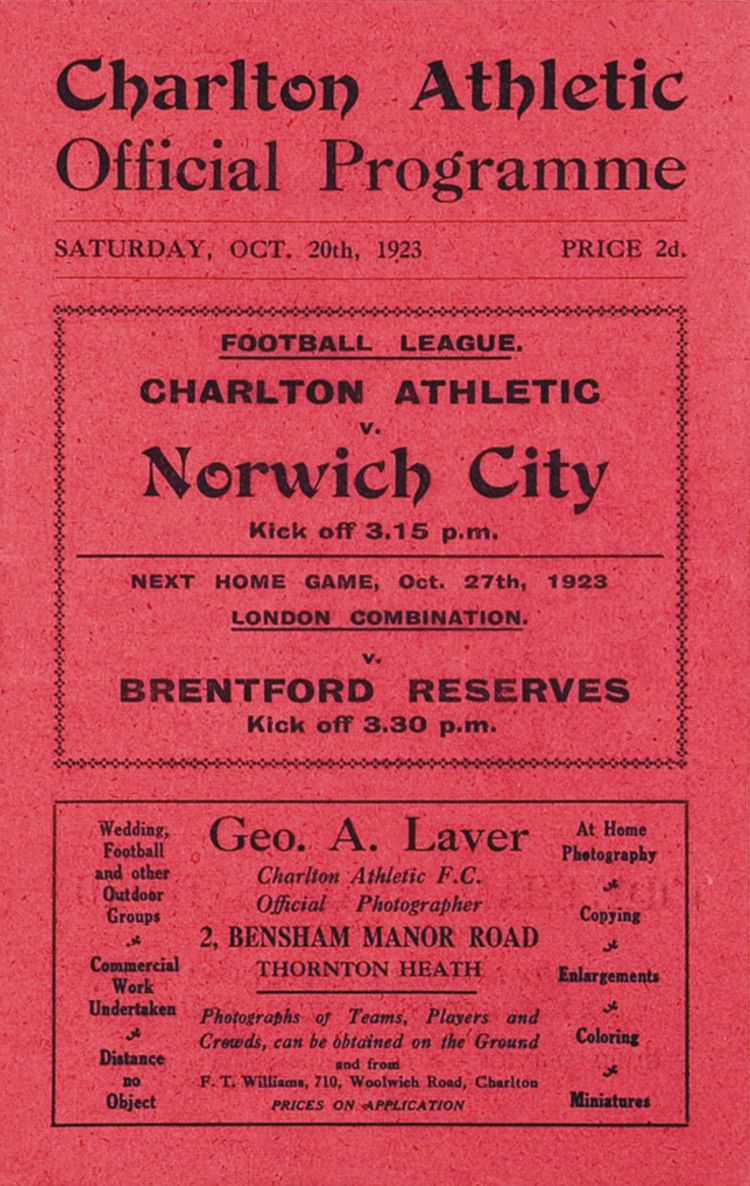 Charlton Athletic
Official Programme

SATURDAY, OCT. 20th, 1923

PRICE 2d.

FOOTBALL LEAGUE.

CHARLTON ATHLETIC

v.

Norwich City

Kick off 3.15 p.m.

NEXT HOME GAME, Oct. 27th, 1923

LONDON COMBINATION.

v.

BRENTFORD RESERVES

Kick off 3.30 p.m.

Wedding, Football and other Outdoor Groups

Commercial Work Undertaken

Distance no Object

Geo. A. Laver

Charlton Athletic F.C.
Official Photographer

2, BENSHAM MANOR ROAD

THORNTON HEATH

Photographs of Teams, Players and Crowds, can be obtained on the Ground
and from
F. T. Williams, 710, Woolwich Road, Charlton
PRICES ON APPLICATION

At Home Photography

Copying

Enlargements

Coloring

Miniatures